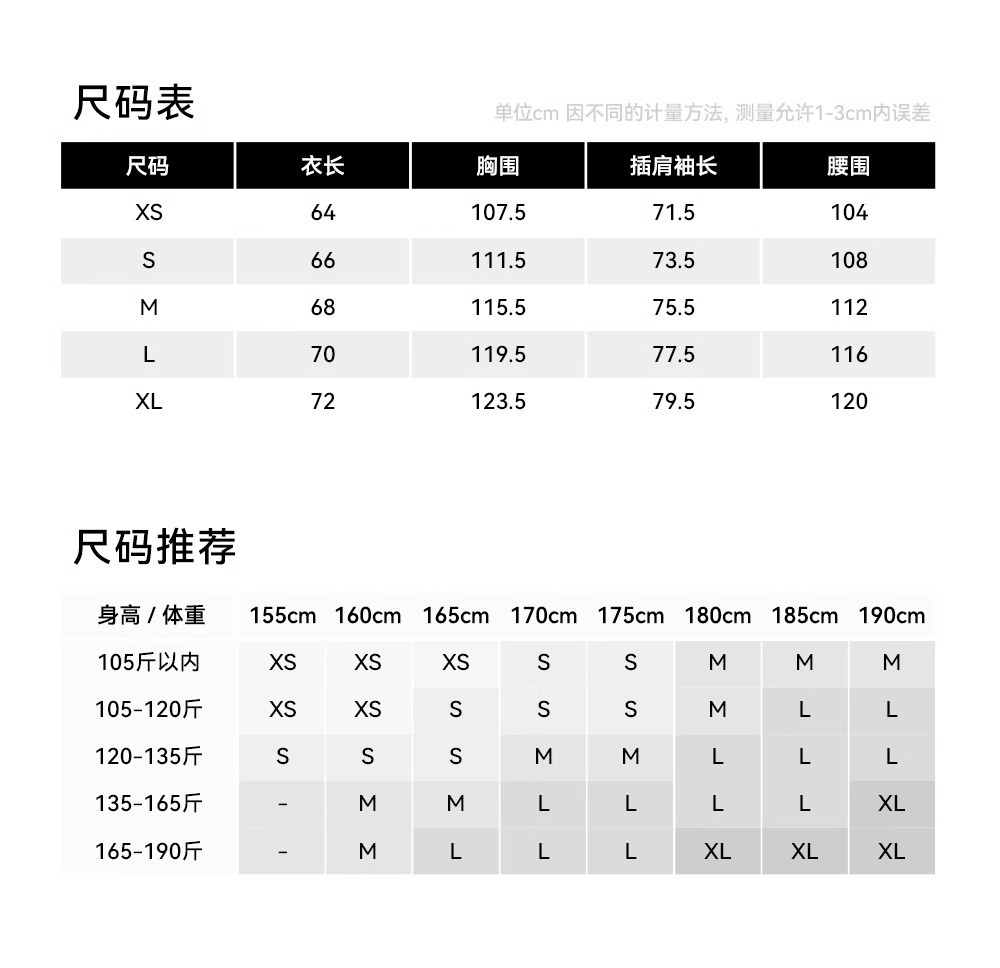 尺码表

单位cm 因不同的计量方法, 测量允许1-3cm内误差

| 尺码 | 衣长 | 胸围 | 插肩袖长 | 腰围 |
|---|---|---|---|---|
| XS | 64 | 107.5 | 71.5 | 104 |
| S | 66 | 111.5 | 73.5 | 108 |
| M | 68 | 115.5 | 75.5 | 112 |
| L | 70 | 119.5 | 77.5 | 116 |
| XL | 72 | 123.5 | 79.5 | 120 |

尺码推荐

| 身高 / 体重 | 155cm | 160cm | 165cm | 170cm | 175cm | 180cm | 185cm | 190cm |
|---|---|---|---|---|---|---|---|---|
| 105斤以内 | XS | XS | XS | S | S | M | M | M |
| 105-120斤 | XS | XS | S | S | S | M | L | L |
| 120-135斤 | S | S | S | M | M | L | L | L |
| 135-165斤 | - | M | M | L | L | L | L | XL |
| 165-190斤 | - | M | L | L | L | XL | XL | XL |